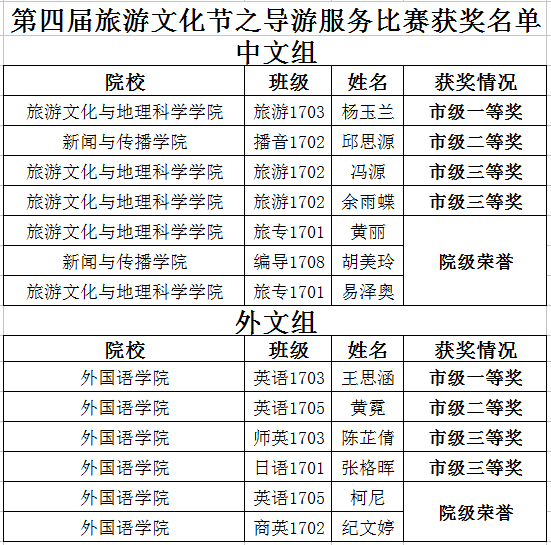 第四届旅游文化节之导游服务比赛获奖名单

中文组

| 院校 | 班级 | 姓名 | 获奖情况 |
|---|---|---|---|
| 旅游文化与地理科学学院 | 旅游1703 | 杨玉兰 | 市级一等奖 |
| 新闻与传播学院 | 播音1702 | 邱思源 | 市级二等奖 |
| 旅游文化与地理科学学院 | 旅游1702 | 冯源 | 市级三等奖 |
| 旅游文化与地理科学学院 | 旅游1702 | 余雨蝶 | 市级三等奖 |
| 旅游文化与地理科学学院 | 旅专1701 | 黄丽 | 院级荣誉 |
| 新闻与传播学院 | 编导1708 | 胡美玲 | 院级荣誉 |
| 旅游文化与地理科学学院 | 旅专1701 | 易泽奥 | 院级荣誉 |

外文组

| 院校 | 班级 | 姓名 | 获奖情况 |
|---|---|---|---|
| 外国语学院 | 英语1703 | 王思涵 | 市级一等奖 |
| 外国语学院 | 英语1705 | 黄霓 | 市级二等奖 |
| 外国语学院 | 师英1703 | 陈芷倩 | 市级三等奖 |
| 外国语学院 | 日语1701 | 张格晖 | 市级三等奖 |
| 外国语学院 | 英语1705 | 柯尼 | 院级荣誉 |
| 外国语学院 | 商英1702 | 纪文婷 | 院级荣誉 |